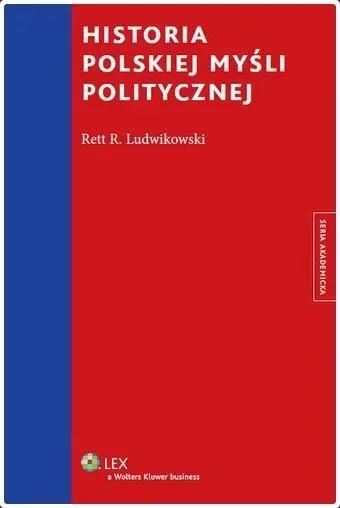 HISTORIA POLSKIEJ MYŚLI POLITYCZNEJ

Rett R. Ludwikowski

SERIA AKADEMICKA

LEX
a Wolters Kluwer business